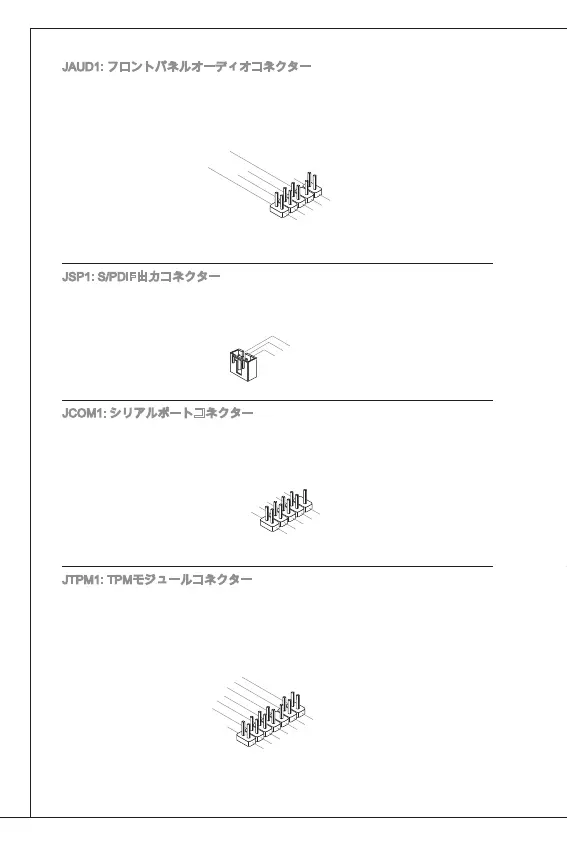 JAUD1: フロントパネルオーディオコネクター

JSP1: S/PDIF出力コネクター

JCOM1: シリアルポートコネクター

JTPM1: TPMモジュールコネクター